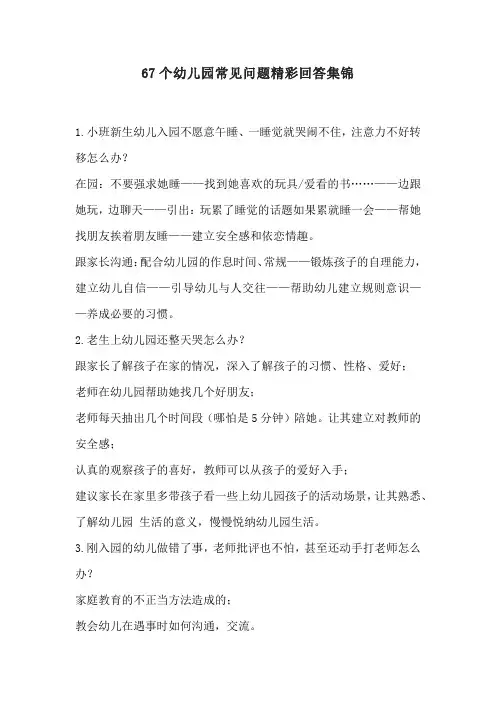 67个幼儿园常见问题精彩回答集锦

1.小班新生幼儿入园不愿意午睡、一睡觉就哭闹不住，注意力不好转移怎么办？

在园：不要强求她睡——找到她喜欢的玩具/爱看的书……——边跟她玩，边聊天——引出：玩累了睡觉的话题如果累就睡一会——帮她找朋友挨着朋友睡——建立安全感和依恋情趣。

跟家长沟通：配合幼儿园的作息时间、常规——锻炼孩子的自理能力，建立幼儿自信——引导幼儿与人交往——帮助幼儿建立规则意识——养成必要的习惯。

2.老生上幼儿园还整天哭怎么办？

跟家长了解孩子在家的情况，深入了解孩子的习惯、性格、爱好；

老师在幼儿园帮助她找几个好朋友；

老师每天抽出几个时间段（哪怕是5分钟）陪她。让其建立对教师的安全感；

认真的观察孩子的喜好，教师可以从孩子的爱好入手；

建议家长在家里多带孩子看一些上幼儿园孩子的活动场景，让其熟悉、了解幼儿园 生活的意义，慢慢悦纳幼儿园生活。

3.刚入园的幼儿做错了事，老师批评也不怕，甚至还动手打老师怎么办？

家庭教育的不正当方法造成的；

教会幼儿在遇事时如何沟通，交流。